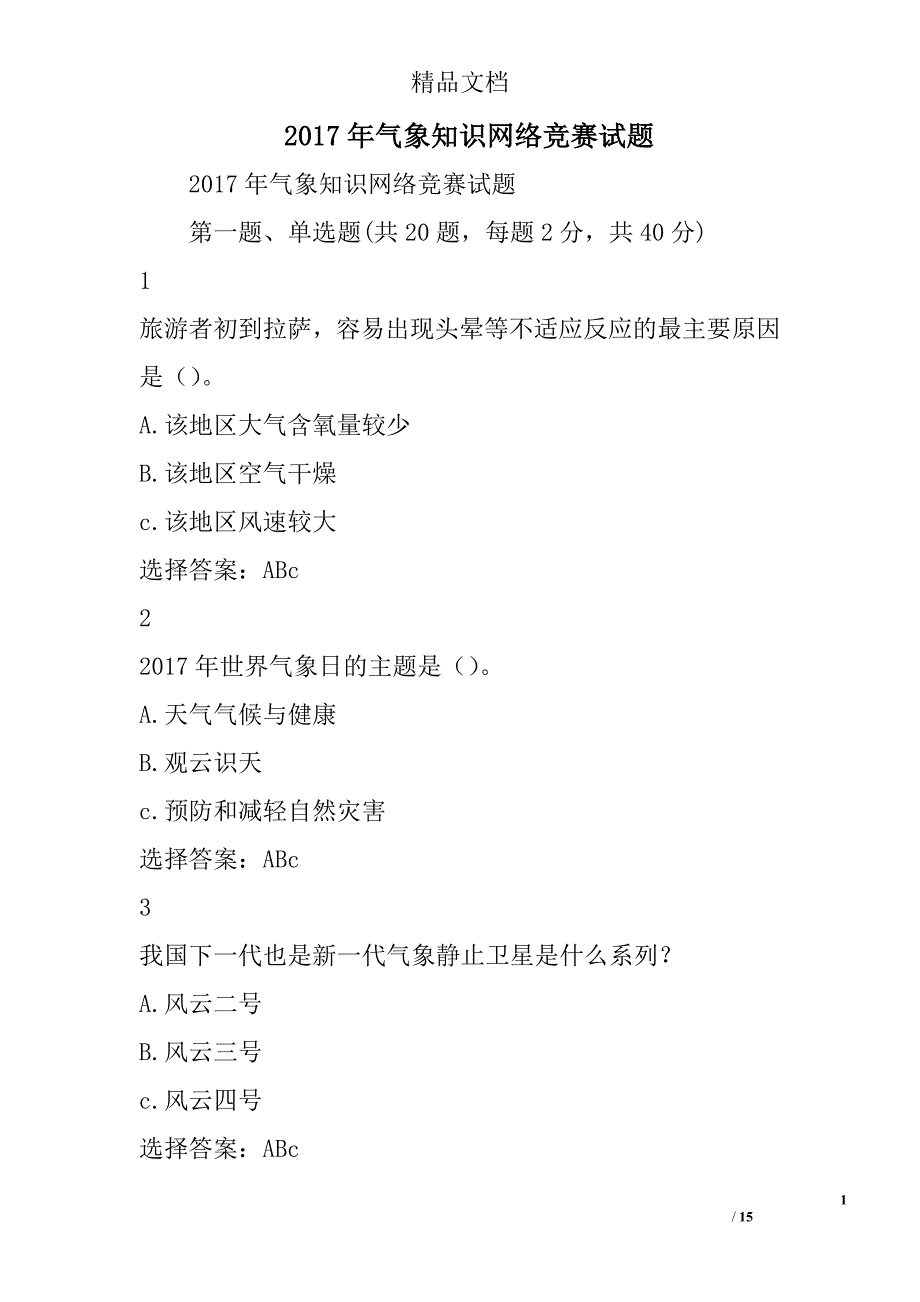 精品文档

2017年气象知识网络竞赛试题

2017年气象知识网络竞赛试题

第一题、单选题(共20题，每题2分，共40分)

1

旅游者初到拉萨，容易出现头晕等不适应反应的最主要原因是()。

A.该地区大气含氧量较少

B.该地区空气干燥

c.该地区风速较大

选择答案：ABc

2

2017年世界气象日的主题是()。

A.天气气候与健康

B.观云识天

c.预防和减轻自然灾害

选择答案：ABc

3

我国下一代也是新一代气象静止卫星是什么系列？

A.风云二号

B.风云三号

c.风云四号

选择答案：ABc

1

/ 15